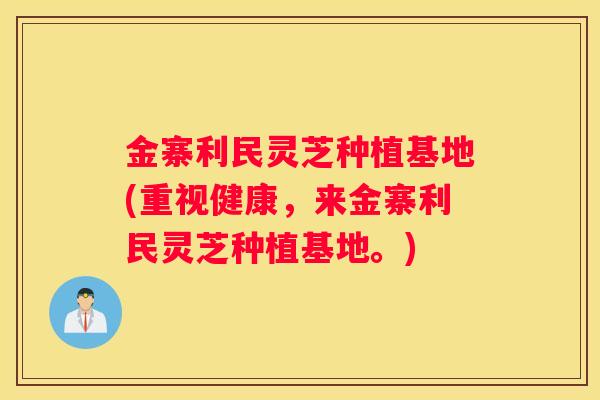 金寨利民灵芝种植基地(重视健康，来金寨利民灵芝种植基地。)